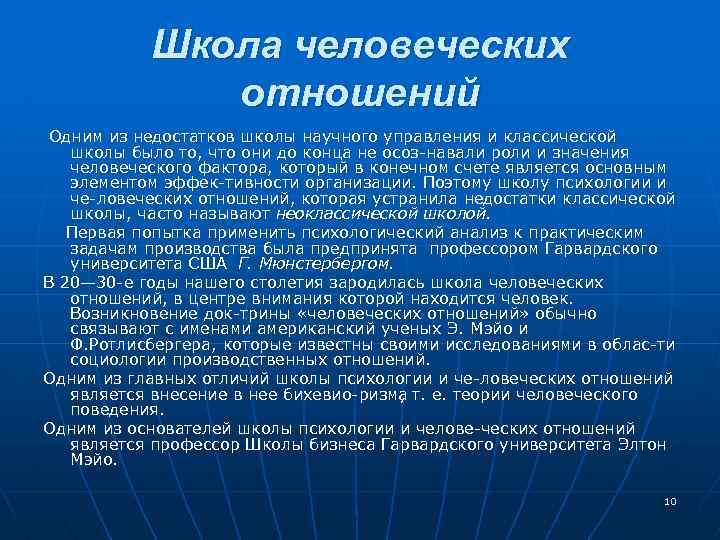 Школа человеческих отношений

Одним из недостатков школы научного управления и классической школы было то, что они до конца не осоз-навали роли и значения человеческого фактора, который в конечном счете является основным элементом эффек-тивности организации. Поэтому школу психологии и че-ловеческих отношений, которая устранила недостатки классической школы, часто называют неоклассической школой.

Первая попытка применить психологический анализ к практическим задачам производства была предпринята профессором Гарвардского университета США Г. Мюнстербергом.

В 20—30-е годы нашего столетия зародилась школа человеческих отношений, в центре внимания которой находится человек. Возникновение док-трины «человеческих отношений» обычно связывают с именами американский ученых Э. Мэйо и Ф.Ротлисбергера, которые известны своими исследованиями в облас-ти социологии производственных отношений.

Одним из главных отличий школы психологии и че-ловеческих отношений является внесение в нее бихевио-ризма т. е. теории человеческого поведения.

Одним из основателей школы психологии и челове-ческих отношений является профессор Школы бизнеса Гарвардского университета Элтон Мэйо.

10